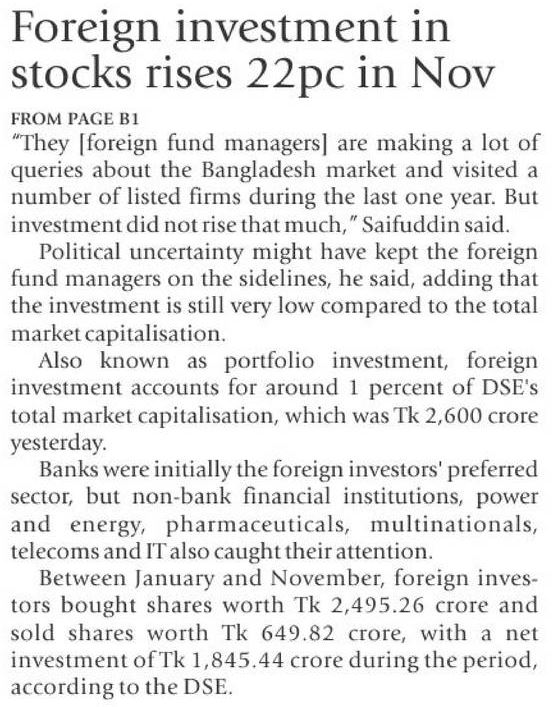 Foreign investment in stocks rises 22pc in Nov

FROM PAGE B1

"They [foreign fund managers] are making a lot of queries about the Bangladesh market and visited a number of listed firms during the last one year. But investment did not rise that much," Saifuddin said.

Political uncertainty might have kept the foreign fund managers on the sidelines, he said, adding that the investment is still very low compared to the total market capitalisation.

Also known as portfolio investment, foreign investment accounts for around 1 percent of DSE's total market capitalisation, which was Tk 2,600 crore yesterday.

Banks were initially the foreign investors' preferred sector, but non-bank financial institutions, power and energy, pharmaceuticals, multinationals, telecoms and IT also caught their attention.

Between January and November, foreign investors bought shares worth Tk 2,495.26 crore and sold shares worth Tk 649.82 crore, with a net investment of Tk 1,845.44 crore during the period, according to the DSE.